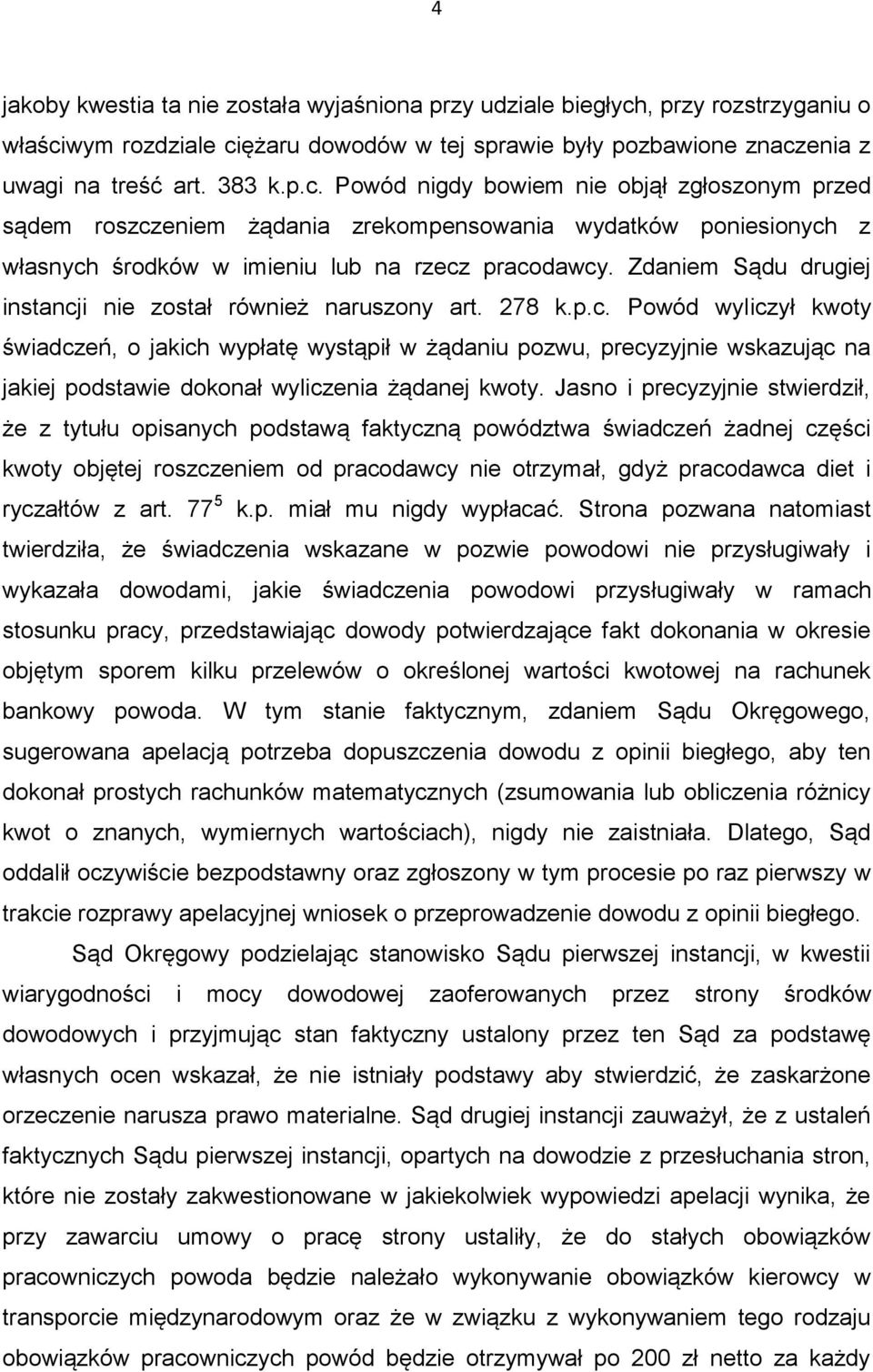 4

jakoby kwestia ta nie została wyjaśniona przy udziale biegłych, przy rozstrzyganiu o właściwym rozdziale ciężaru dowodów w tej sprawie były pozbawione znaczenia z uwagi na treść art. 383 k.p.c. Powód nigdy bowiem nie objął zgłoszonym przed sądem roszczeniem żądania zrekompensowania wydatków poniesionych z własnych środków w imieniu lub na rzecz pracodawcy. Zdaniem Sądu drugiej instancji nie został również naruszony art. 278 k.p.c. Powód wyliczył kwoty świadczeń, o jakich wypłatę wystąpił w żądaniu pozwu, precyzyjnie wskazując na jakiej podstawie dokonał wyliczenia żądanej kwoty. Jasno i precyzyjnie stwierdził, że z tytułu opisanych podstawą faktyczną powództwa świadczeń żadnej części kwoty objętej roszczeniem od pracodawcy nie otrzymał, gdyż pracodawca diet i ryczałtów z art. $77^5$ k.p. miał mu nigdy wypłacać. Strona pozwana natomiast twierdziła, że świadczenia wskazane w pozwie powodowi nie przysługiwały i wykazała dowodami, jakie świadczenia powodowi przysługiwały w ramach stosunku pracy, przedstawiając dowody potwierdzające fakt dokonania w okresie objętym sporem kilku przelewów o określonej wartości kwotowej na rachunek bankowy powoda. W tym stanie faktycznym, zdaniem Sądu Okręgowego, sugerowana apelacją potrzeba dopuszczenia dowodu z opinii biegłego, aby ten dokonał prostych rachunków matematycznych (zsumowania lub obliczenia różnicy kwot o znanych, wymiernych wartościach), nigdy nie zaistniała. Dlatego, Sąd oddalił oczywiście bezpodstawny oraz zgłoszony w tym procesie po raz pierwszy w trakcie rozprawy apelacyjnej wniosek o przeprowadzenie dowodu z opinii biegłego.

Sąd Okręgowy podzielając stanowisko Sądu pierwszej instancji, w kwestii wiarygodności i mocy dowodowej zaoferowanych przez strony środków dowodowych i przyjmując stan faktyczny ustalony przez ten Sąd za podstawę własnych ocen wskazał, że nie istniały podstawy aby stwierdzić, że zaskarżone orzeczenie narusza prawo materialne. Sąd drugiej instancji zauważył, że z ustaleń faktycznych Sądu pierwszej instancji, opartych na dowodzie z przesłuchania stron, które nie zostały zakwestionowane w jakiekolwiek wypowiedzi apelacji wynika, że przy zawarciu umowy o pracę strony ustaliły, że do stałych obowiązków pracowniczych powoda będzie należało wykonywanie obowiązków kierowcy w transporcie międzynarodowym oraz że w związku z wykonywaniem tego rodzaju obowiązków pracowniczych powód będzie otrzymywał po 200 zł netto za każdy